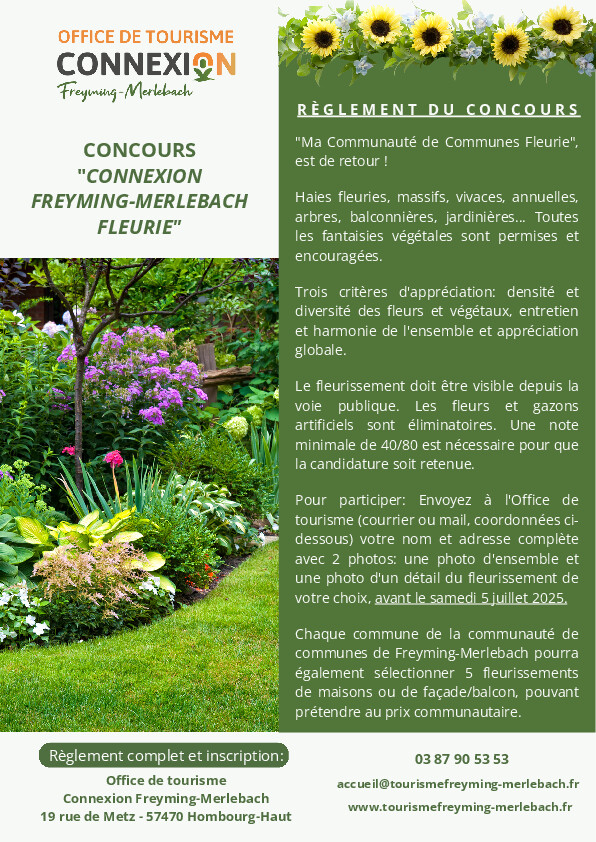 OFFICE DE TOURISME
CONNEXION
Freyming-Merlebach

CONCOURS
"CONNEXION FREYMING-MERLEBACH FLEURIE"

RÈGLEMENT DU CONCOURS

"Ma Communauté de Communes Fleurie", est de retour !

Haies fleuries, massifs, vivaces, annuelles, arbres, balconnières, jardinières... Toutes les fantaisies végétales sont permises et encouragées.

Trois critères d'appréciation: densité et diversité des fleurs et végétaux, entretien et harmonie de l'ensemble et appréciation globale.

Le fleurissement doit être visible depuis la voie publique. Les fleurs et gazons artificiels sont éliminatoires. Une note minimale de 40/80 est nécessaire pour que la candidature soit retenue.

Pour participer: Envoyez à l'Office de tourisme (courrier ou mail, coordonnées ci-dessous) votre nom et adresse complète avec 2 photos: une photo d'ensemble et une photo d'un détail du fleurissement de votre choix, avant le samedi 5 juillet 2025.

Chaque commune de la communauté de communes de Freyming-Merlebach pourra également sélectionner 5 fleurissements de maisons ou de façade/balcon, pouvant prétendre au prix communautaire.

Règlement complet et inscription:
Office de tourisme
Connexion Freyming-Merlebach
19 rue de Metz - 57470 Hombourg-Haut

03 87 90 53 53
accueil@tourismefreyming-merlebach.fr
www.tourismefreyming-merlebach.fr